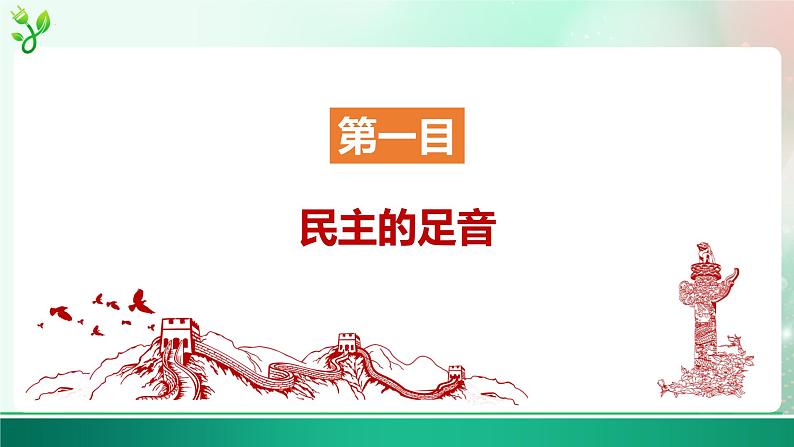 第一目

民主的足音